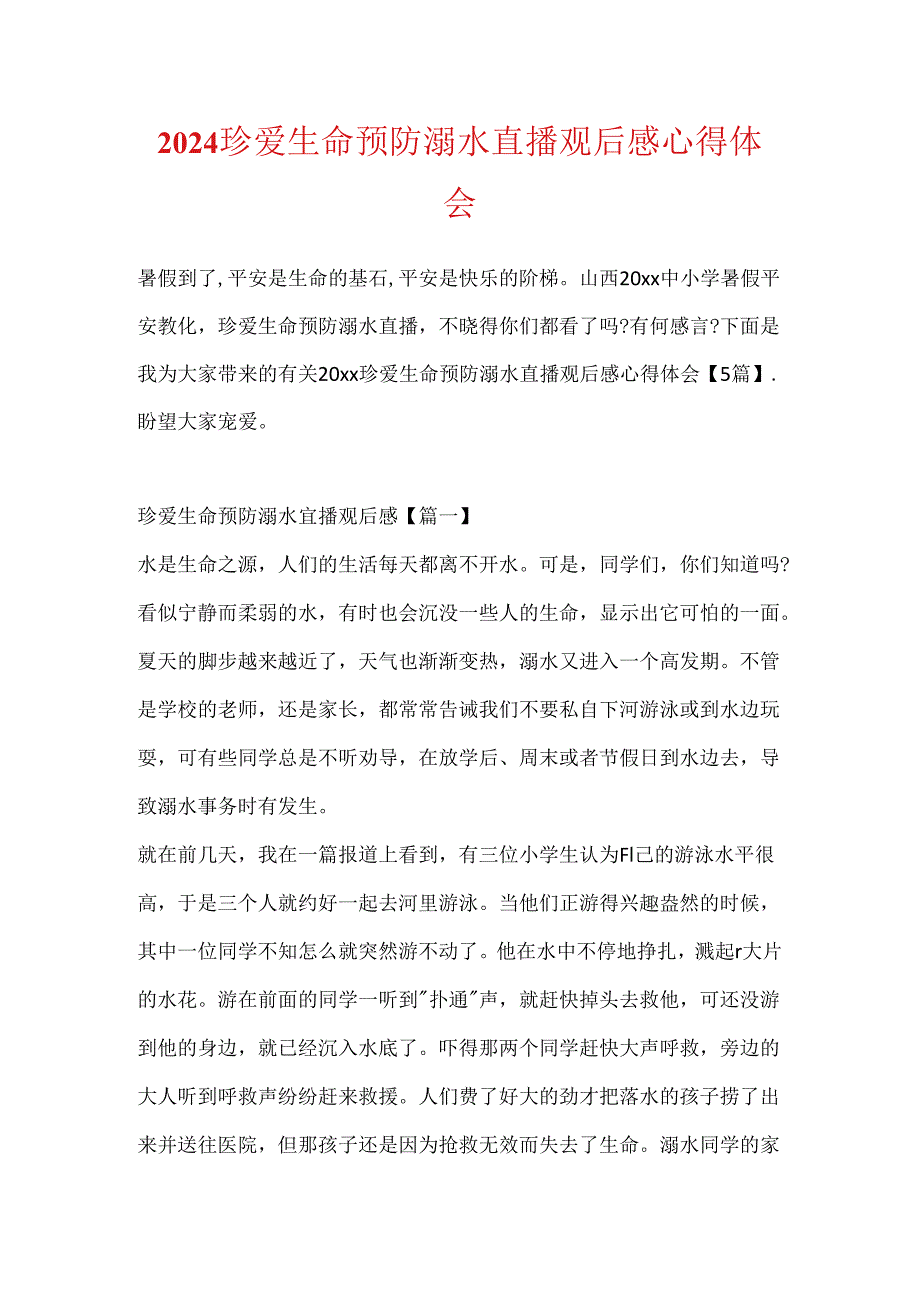 2024珍爱生命预防溺水直播观后感心得体会

暑假到了,平安是生命的基石,平安是快乐的阶梯。山西20xx中小学暑假平安教化，珍爱生命预防溺水直播，不晓得你们都看了吗?有何感言?下面是我为大家带来的有关20xx珍爱生命预防溺水直播观后感心得体会【5篇】.盼望大家宠爱。

珍爱生命预防溺水宜播观后感【篇一】
水是生命之源，人们的生活每天都离不开水。可是，同学们，你们知道吗?看似宁静而柔弱的水，有时也会沉没一些人的生命，显示出它可怕的一面。夏天的脚步越来越近了，天气也渐渐变热，溺水又进入一个高发期。不管是学校的老师，还是家长，都常常告诫我们不要私自下河游泳或到水边玩耍，可有些同学总是不听劝导，在放学后、周末或者节假日到水边去，导致溺水事务时有发生。
就在前几天，我在一篇报道上看到，有三位小学生认为Fl己的游泳水平很高，于是三个人就约好一起去河里游泳。当他们正游得兴趣盎然的时候，其中一位同学不知怎么就突然游不动了。他在水中不停地挣扎，溅起r大片的水花。游在前面的同学一听到"扑通"声，就赶快掉头去救他，可还没游到他的身边，就已经沉入水底了。吓得那两个同学赶快大声呼救，旁边的大人听到呼救声纷纷赶来救援。人们费了好大的劲才把落水的孩子捞了出来并送往医院，但那孩子还是因为抢救无效而失去了生命。溺水同学的家